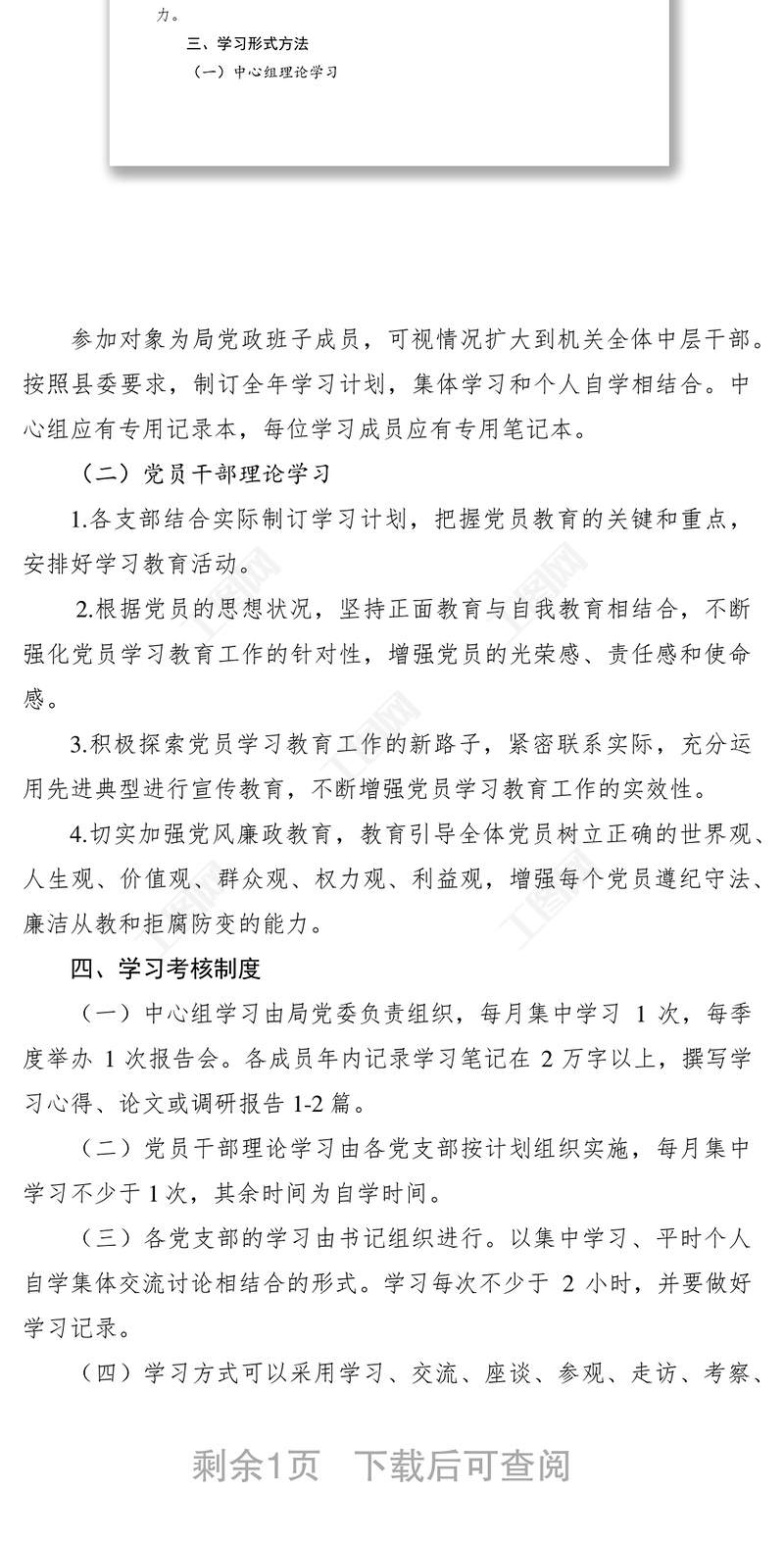 力。

三、学习形式方法

（一）中心组理论学习

参加对象为局党政班子成员，可视情况扩大到机关全体中层干部。按照县委要求，制订全年学习计划，集体学习和个人自学相结合。中心组应有专用记录本，每位学习成员应有专用笔记本。

（二）党员干部理论学习

1.各支部结合实际制订学习计划，把握党员教育的关键和重点，安排好学习教育活动。

2.根据党员的思想状况，坚持正面教育与自我教育相结合，不断强化党员学习教育工作的针对性，增强党员的光荣感、责任感和使命感。

3.积极探索党员学习教育工作的新路子，紧密联系实际，充分运用先进典型进行宣传教育，不断增强党员学习教育工作的实效性。

4.切实加强党风廉政教育，教育引导全体党员树立正确的世界观、人生观、价值观、群众观、权力观、利益观，增强每个党员遵纪守法、廉洁从教和拒腐防变的能力。

四、学习考核制度

（一）中心组学习由局党委负责组织，每月集中学习 1 次，每季度举办 1 次报告会。各成员年内记录学习笔记在 2 万字以上，撰写学习心得、论文或调研报告 1-2 篇。

（二）党员干部理论学习由各党支部按计划组织实施，每月集中学习不少于 1 次，其余时间为自学时间。

（三）各党支部的学习由书记组织进行。以集中学习、平时个人自学集体交流讨论相结合的形式。学习每次不少于 2 小时，并要做好学习记录。

（四）学习方式可以采用学习、交流、座谈、参观、走访、考察、

剩余1页　下载后可查阅